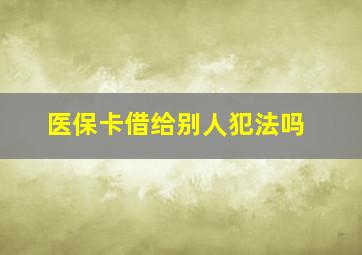 医保卡借给别人犯法吗